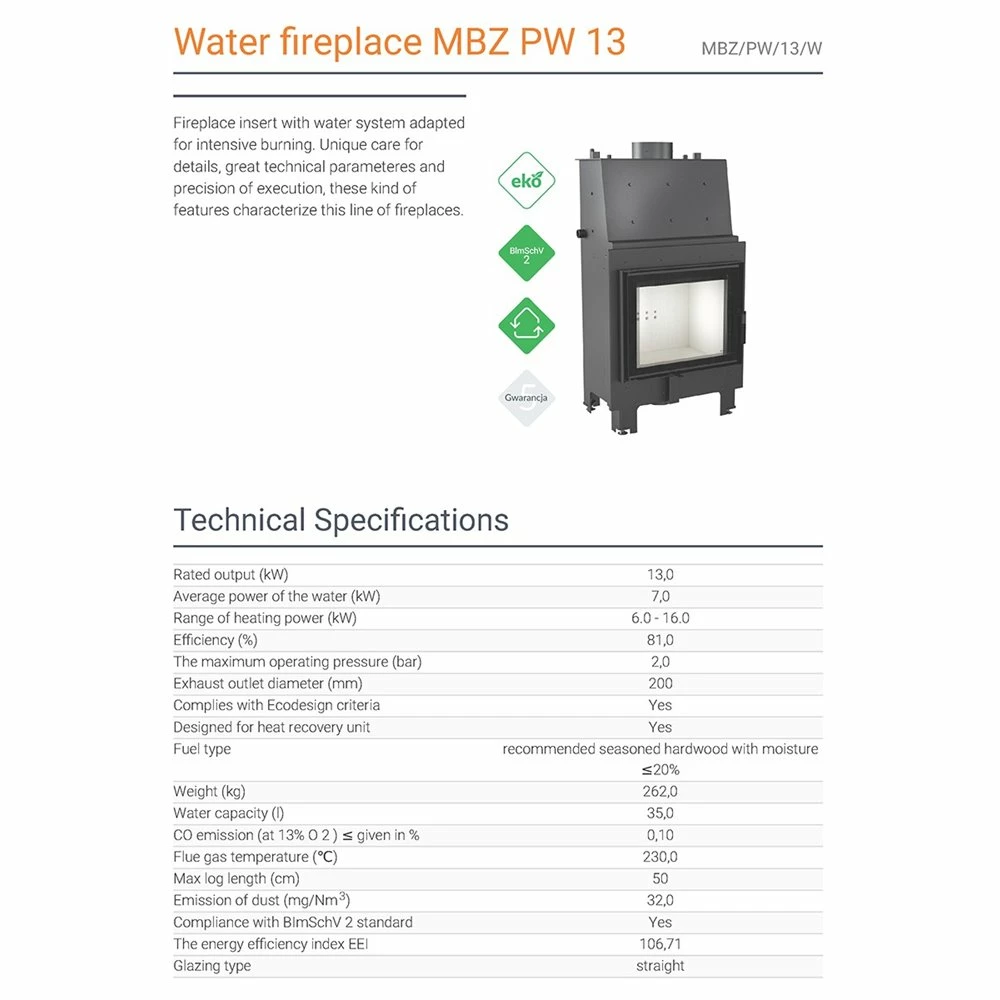 Water fireplace MBZ PW 13

MBZ/PW/13/W

Fireplace insert with water system adapted for intensive burning. Unique care for details, great technical parameteres and precision of execution, these kind of features characterize this line of fireplaces.

eko

BImSchV 2

Gwarancja

Technical Specifications

| | |
|---|---|
| Rated output (kW) | 13,0 |
| Average power of the water (kW) | 7,0 |
| Range of heating power (kW) | 6.0 - 16.0 |
| Efficiency (%) | 81,0 |
| The maximum operating pressure (bar) | 2,0 |
| Exhaust outlet diameter (mm) | 200 |
| Complies with Ecodesign criteria | Yes |
| Designed for heat recovery unit | Yes |
| Fuel type | recommended seasoned hardwood with moisture ≤20% |
| Weight (kg) | 262,0 |
| Water capacity (l) | 35,0 |
| CO emission (at 13% O 2 ) ≤ given in % | 0,10 |
| Flue gas temperature (°C) | 230,0 |
| Max log length (cm) | 50 |
| Emission of dust (mg/Nm$^3$) | 32,0 |
| Compliance with BImSchV 2 standard | Yes |
| The energy efficiency index EEI | 106,71 |
| Glazing type | straight |